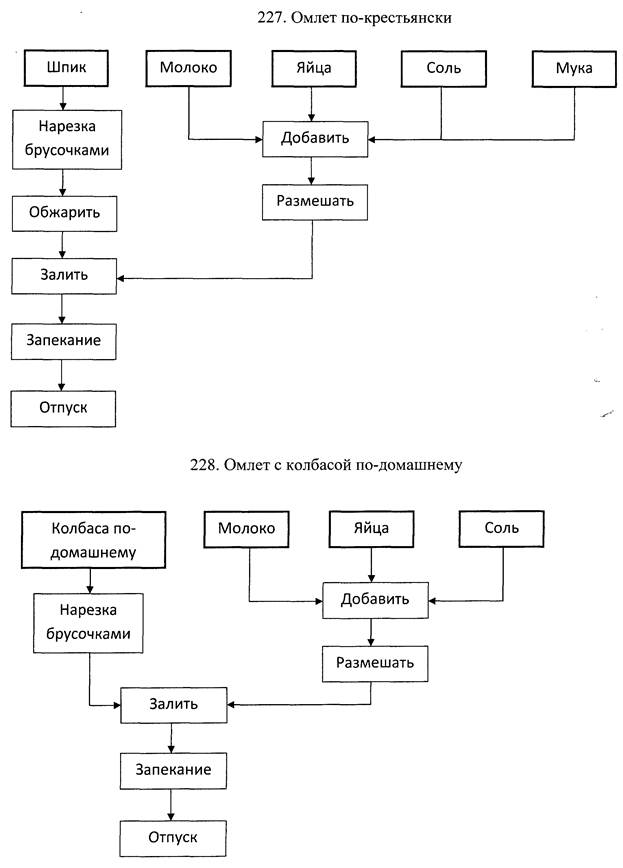 227. Омлет по-крестьянски

Шпик

Молоко

Яйца

Соль

Мука

Нарезка брусочками

Добавить

Обжарить

Размешать

Залить

Запекание

Отпуск

228. Омлет с колбасой по-домашнему

Колбаса по-домашнему

Молоко

Яйца

Соль

Нарезка брусочками

Добавить

Размешать

Залить

Запекание

Отпуск